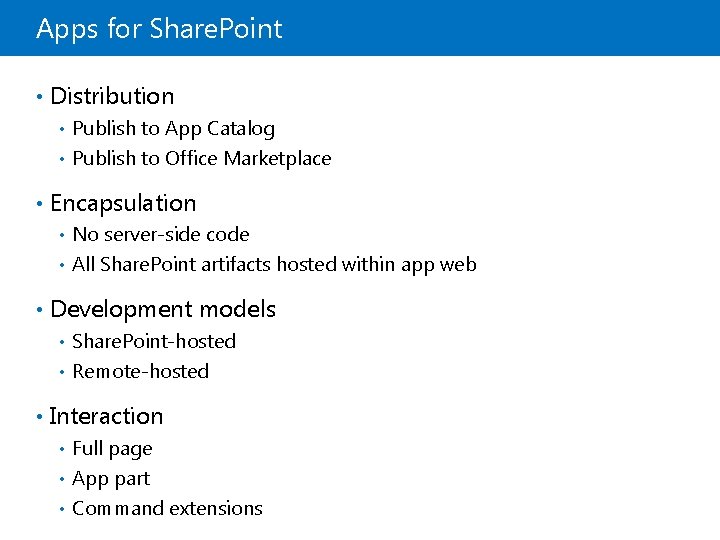 Apps for SharePoint

• Distribution
• Publish to App Catalog
• Publish to Office Marketplace

• Encapsulation
• No server-side code
• All SharePoint artifacts hosted within app web

• Development models
• SharePoint-hosted
• Remote-hosted

• Interaction
• Full page
• App part
• Command extensions